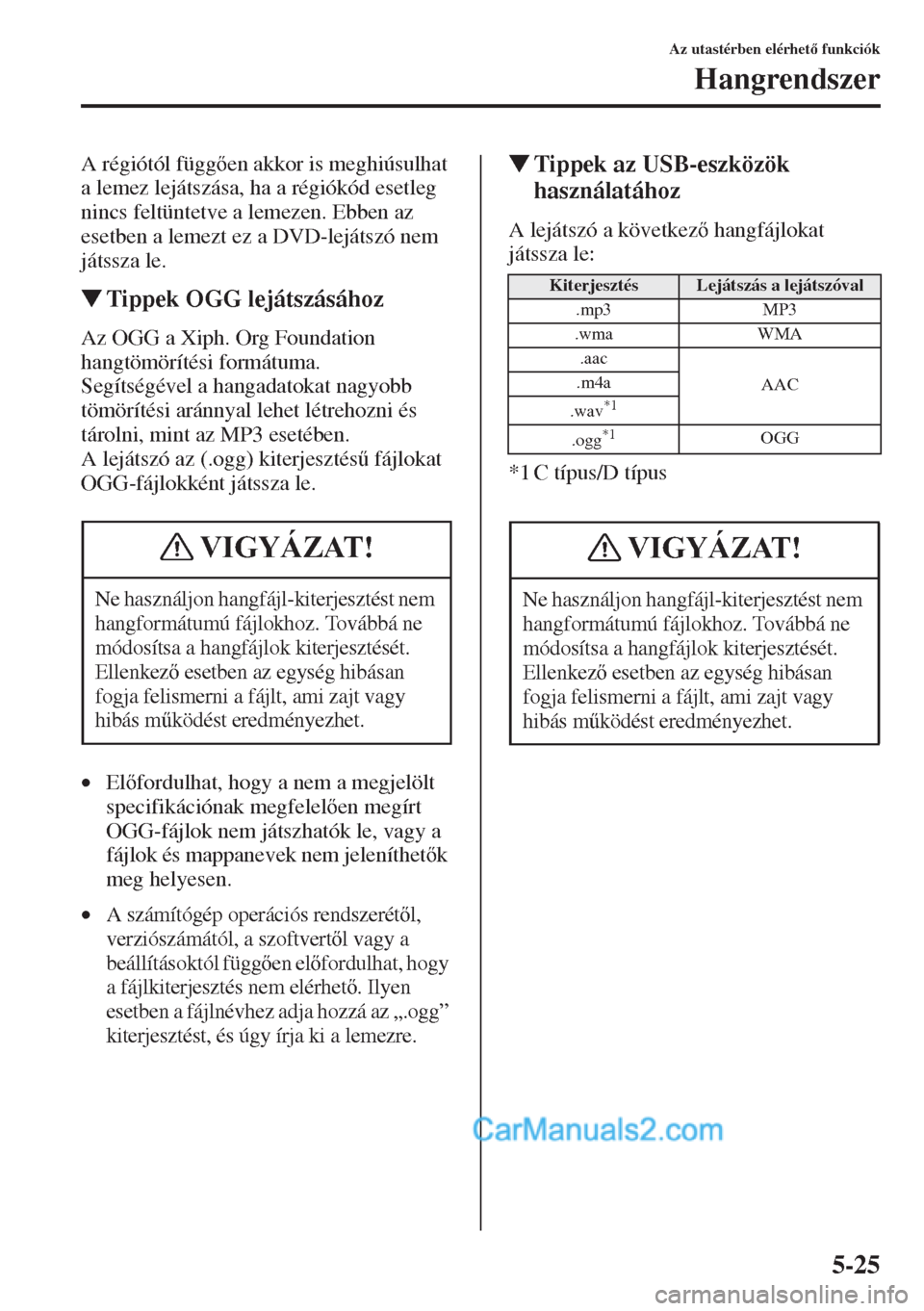 Az utastérben elérhető funkciók

Hangrendszer

A régiótól függően akkor is meghiúsulhat a lemez lejátszása, ha a régiókód esetleg nincs feltüntetve a lemezen. Ebben az esetben a lemezt ez a DVD-lejátszó nem játssza le.

▼Tippek OGG lejátszásához

Az OGG a Xiph. Org Foundation hangtömörítési formátuma.
Segítségével a hangadatokat nagyobb tömörítési aránnyal lehet létrehozni és tárolni, mint az MP3 esetében.
A lejátszó az (.ogg) kiterjesztésű fájlokat OGG-fájlokként játssza le.

VIGYÁZAT!

Ne használjon hangfájl-kiterjesztést nem hangformátumú fájlokhoz. Továbbá ne módosítsa a hangfájlok kiterjesztését. Ellenkező esetben az egység hibásan fogja felismerni a fájlt, ami zajt vagy hibás működést eredményezhet.

• Előfordulhat, hogy a nem a megjelölt specifikációnak megfelelően megírt OGG-fájlok nem játszhatók le, vagy a fájlok és mappanevek nem jeleníthetők meg helyesen.

• A számítógép operációs rendszerétől, verziószámától, a szoftvertől vagy a beállításoktól függően előfordulhat, hogy a fájlkiterjesztés nem elérhető. Ilyen esetben a fájlnévhez adja hozzá az „.ogg” kiterjesztést, és úgy írja ki a lemezre.

▼Tippek az USB-eszközök használatához

A lejátszó a következő hangfájlokat játssza le:

| Kiterjesztés | Lejátszás a lejátszóval |
|---|---|
| .mp3 | MP3 |
| .wma | WMA |
| .aac | AAC |
| .m4a | AAC |
| .wav$^{*1}$ | AAC |
| .ogg$^{*1}$ | OGG |

*1 C típus/D típus

VIGYÁZAT!

Ne használjon hangfájl-kiterjesztést nem hangformátumú fájlokhoz. Továbbá ne módosítsa a hangfájlok kiterjesztését. Ellenkező esetben az egység hibásan fogja felismerni a fájlt, ami zajt vagy hibás működést eredményezhet.

CarManuals2.com

5-25

carmanualsonline.info